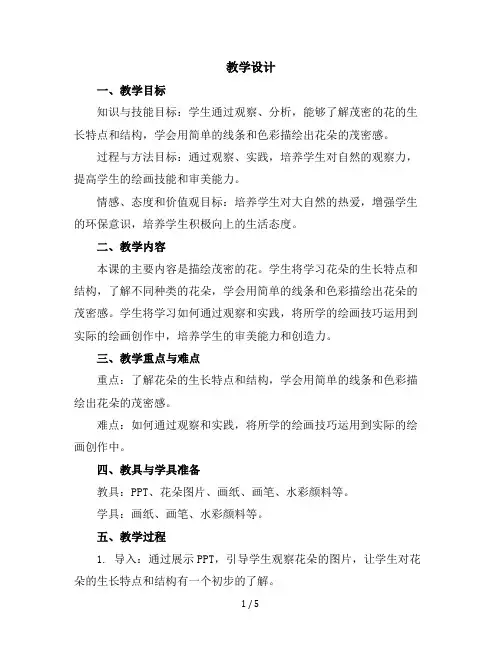 教学设计

一、教学目标

知识与技能目标：学生通过观察、分析，能够了解茂密的花的生长特点和结构，学会用简单的线条和色彩描绘出花朵的茂密感。

过程与方法目标：通过观察、实践，培养学生对自然的观察力，提高学生的绘画技能和审美能力。

情感、态度和价值观目标：培养学生对大自然的热爱，增强学生的环保意识，培养学生积极向上的生活态度。

二、教学内容

本课的主要内容是描绘茂密的花。学生将学习花朵的生长特点和结构，了解不同种类的花朵，学会用简单的线条和色彩描绘出花朵的茂密感。学生将学习如何通过观察和实践，将所学的绘画技巧运用到实际的绘画创作中，培养学生的审美能力和创造力。

三、教学重点与难点

重点：了解花朵的生长特点和结构，学会用简单的线条和色彩描绘出花朵的茂密感。

难点：如何通过观察和实践，将所学的绘画技巧运用到实际的绘画创作中。

四、教具与学具准备

教具：PPT、花朵图片、画纸、画笔、水彩颜料等。

学具：画纸、画笔、水彩颜料等。

五、教学过程

1. 导入：通过展示 PPT，引导学生观察花朵的图片，让学生对花朵的生长特点和结构有一个初步的了解。

1 / 5